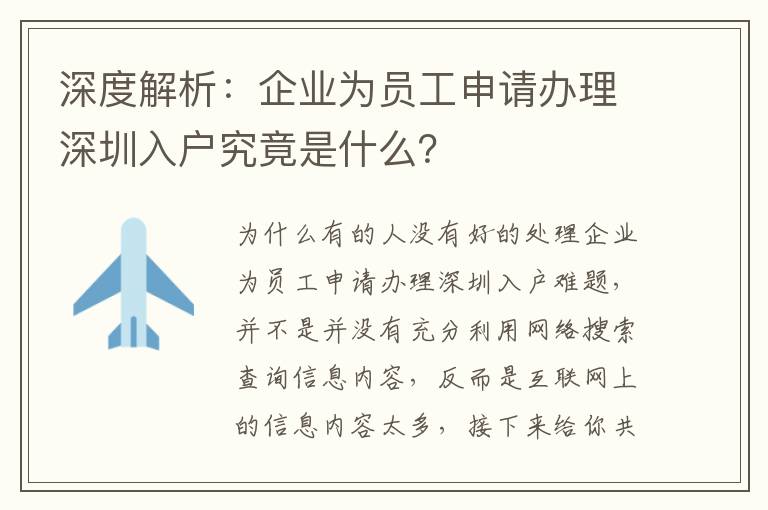 深度解析：企业为员工申请办理深圳入户究竟是什么?

为什么有的人没有好的处理企业为员工申请办理深圳入户难题，并不是并没有充分利用网络搜索查询信息内容，反而是互联网上的信息内容太多，接下来给你共